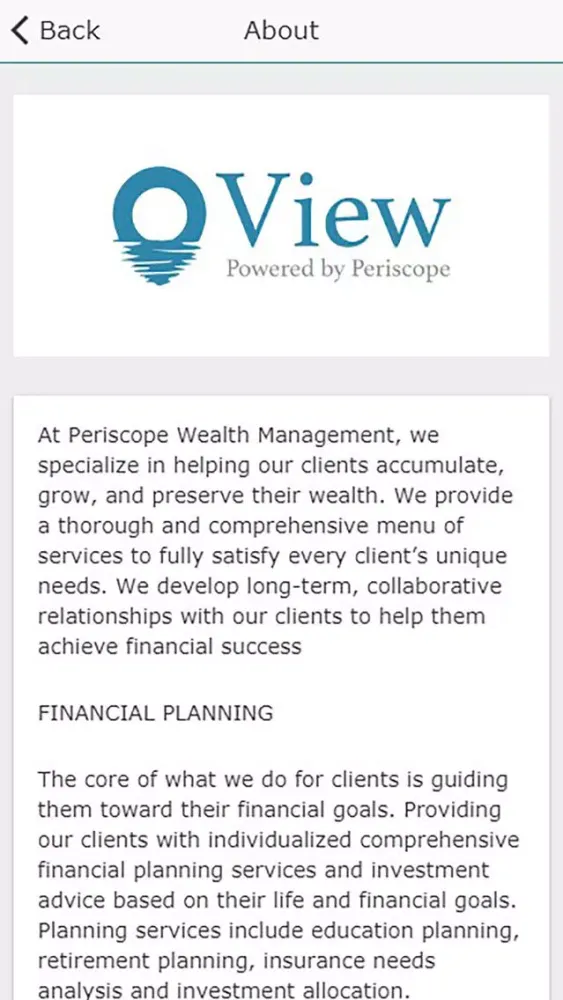 Back About

View
Powered by Periscope

At Periscope Wealth Management, we specialize in helping our clients accumulate, grow, and preserve their wealth. We provide a thorough and comprehensive menu of services to fully satisfy every client's unique needs. We develop long-term, collaborative relationships with our clients to help them achieve financial success

FINANCIAL PLANNING

The core of what we do for clients is guiding them toward their financial goals. Providing our clients with individualized comprehensive financial planning services and investment advice based on their life and financial goals. Planning services include education planning, retirement planning, insurance needs analysis and investment allocation.